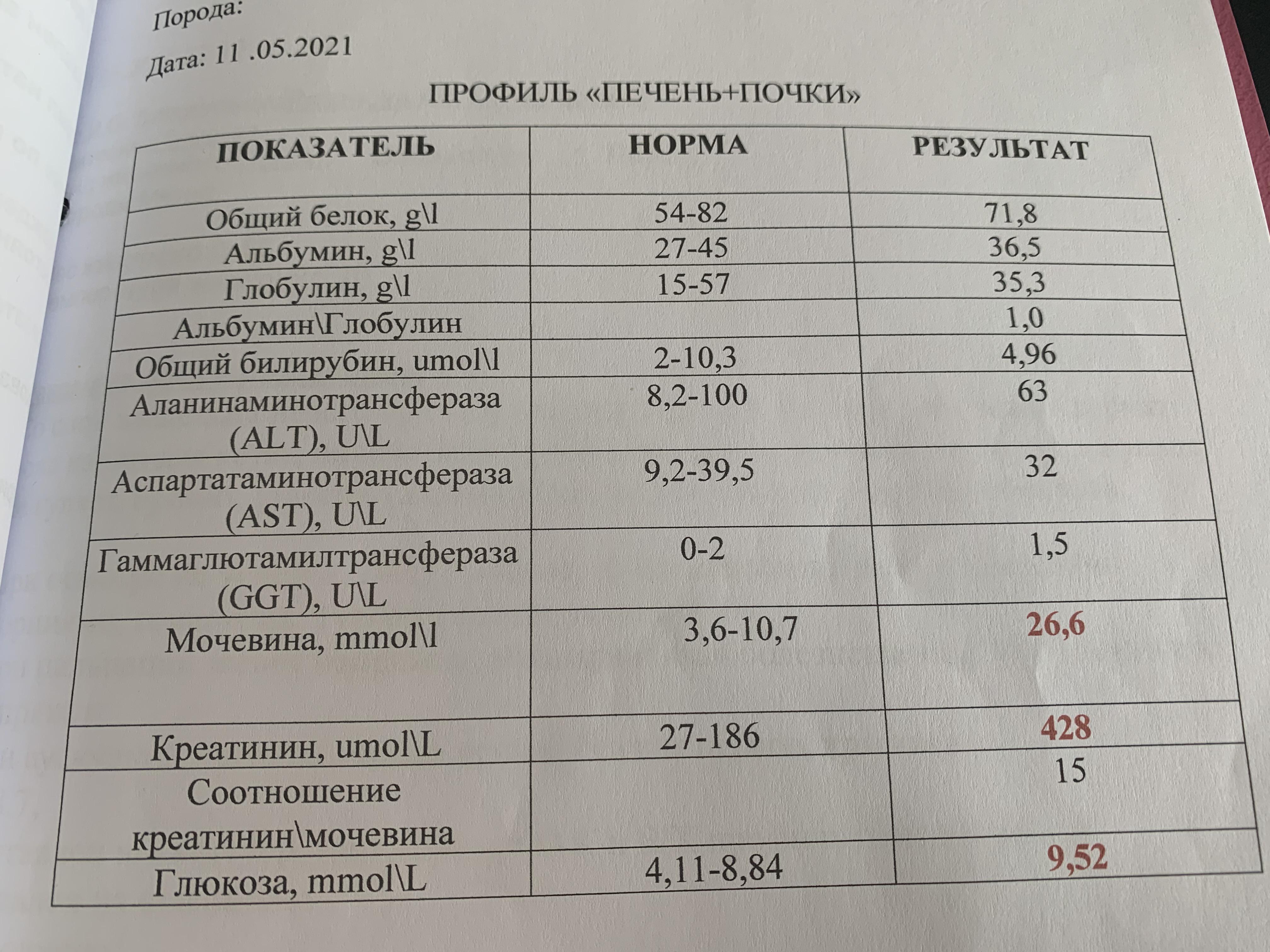 Порода:

Дата: 11 .05.2021

ПРОФИЛЬ «ПЕЧЕНЬ+ПОЧКИ»

| ПОКАЗАТЕЛЬ | НОРМА | РЕЗУЛЬТАТ |
|---|---|---|
| Общий белок, g\l | 54-82 | 71,8 |
| Альбумин, g\l | 27-45 | 36,5 |
| Глобулин, g\l | 15-57 | 35,3 |
| Альбумин\Глобулин | | 1,0 |
| Общий билирубин, umol\l | 2-10,3 | 4,96 |
| Аланинаминотрансфераза (ALT), U\L | 8,2-100 | 63 |
| Аспартатаминотрансфераза (AST), U\L | 9,2-39,5 | 32 |
| Гаммаглютамилтрансфераза (GGT), U\L | 0-2 | 1,5 |
| Мочевина, mmol\l | 3,6-10,7 | 26,6 |
| Креатинин, umol\L | 27-186 | 428 |
| Соотношение креатинин\мочевина | | 15 |
| Глюкоза, mmol\L | 4,11-8,84 | 9,52 |